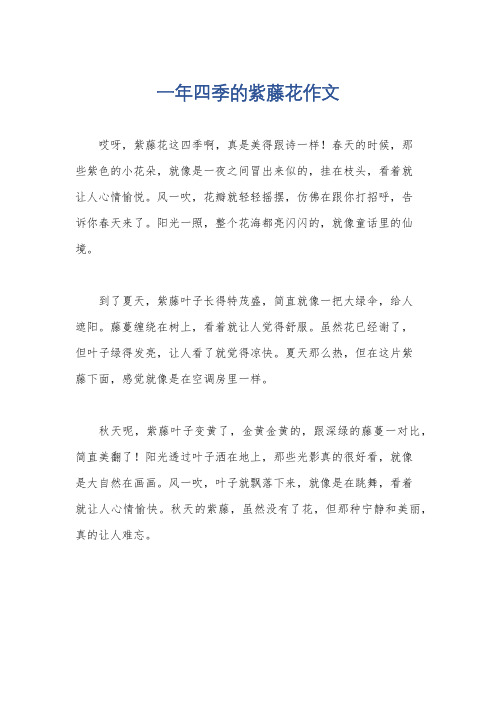 一年四季的紫藤花作文

哎呀，紫藤花这四季啊，真是美得跟诗一样！春天的时候，那些紫色的小花朵，就像是一夜之间冒出来似的，挂在枝头，看着就让人心情愉悦。风一吹，花瓣就轻轻摇摆，仿佛在跟你打招呼，告诉你春天来了。阳光一照，整个花海都亮闪闪的，就像童话里的仙境。

到了夏天，紫藤叶子长得特茂盛，简直就像一把大绿伞，给人遮阳。藤蔓缠绕在树上，看着就让人觉得舒服。虽然花已经谢了，但叶子绿得发亮，让人看了就觉得凉快。夏天那么热，但在这片紫藤下面，感觉就像是在空调房里一样。

秋天呢，紫藤叶子变黄了，金黄金黄的，跟深绿的藤蔓一对比，简直美翻了！阳光透过叶子洒在地上，那些光影真的很好看，就像是大自然在画画。风一吹，叶子就飘落下来，就像是在跳舞，看着就让人心情愉快。秋天的紫藤，虽然没有了花，但那种宁静和美丽，真的让人难忘。